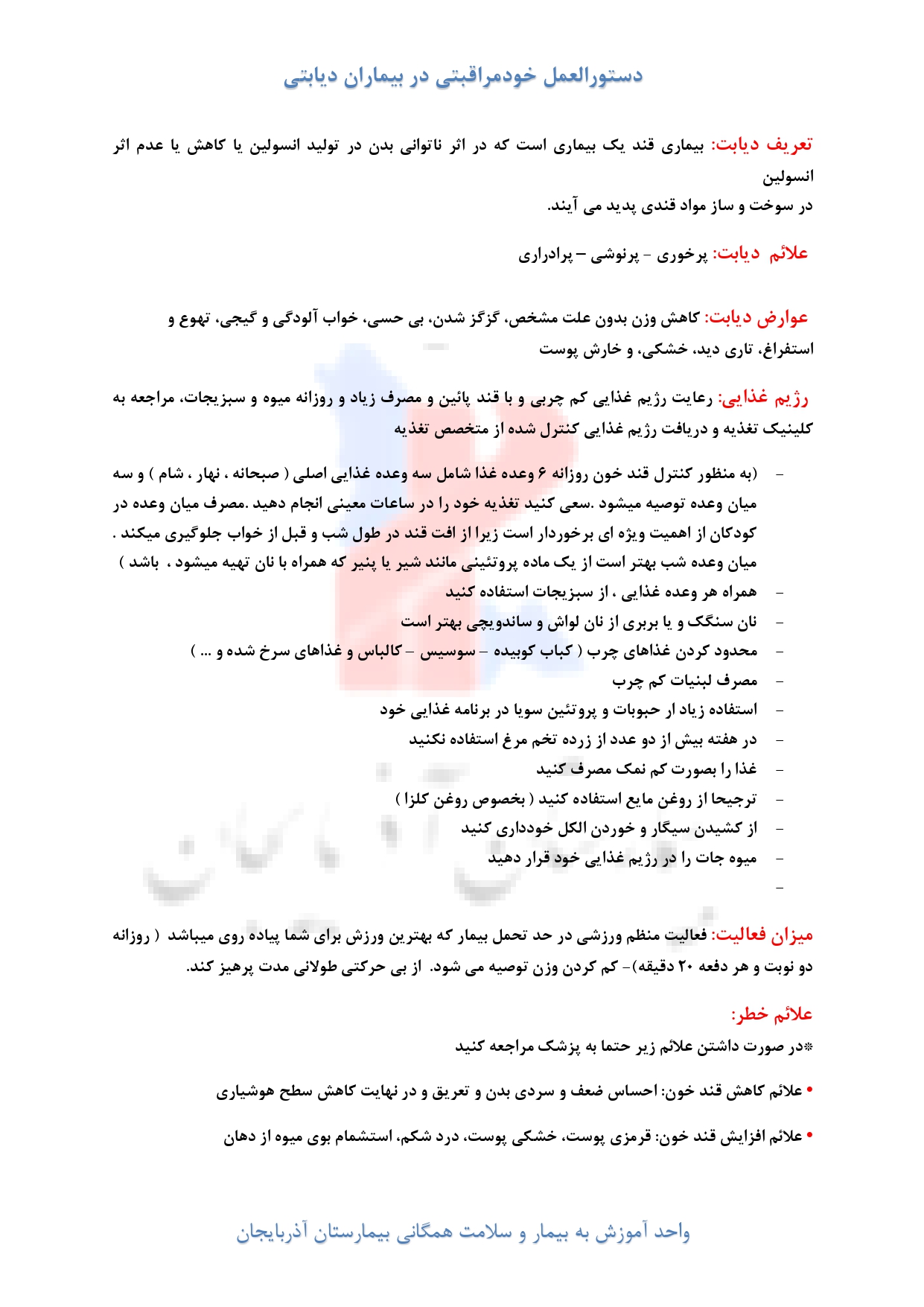 دستورالعمل خودمراقبتی در بیماران دیابتی

تعریف دیابت: بیماری قند یک بیماری است که در اثر ناتوانی بدن در تولید انسولین یا کاهش یا عدم اثر انسولین
در سوخت و ساز مواد قندی پدید می آیند.

علائم دیابت: پرخوری - پرنوشی – پرادراری

عوارض دیابت: کاهش وزن بدون علت مشخص، گزگز شدن، بی حسی، خواب آلودگی و گیجی، تهوع و استفراغ، تاری دید، خشکی، و خارش پوست

رژیم غذایی: رعایت رژیم غذایی کم چربی و با قند پائین و مصرف زیاد و روزانه میوه و سبزیجات، مراجعه به کلینیک تغذیه و دریافت رژیم غذایی کنترل شده از متخصص تغذیه

- (به منظور کنترل قند خون روزانه ۶ وعده غذا شامل سه وعده غذایی اصلی ( صبحانه ، نهار ، شام ) و سه میان وعده توصیه میشود .سعی کنید تغذیه خود را در ساعات معینی انجام دهید .مصرف میان وعده در کودکان از اهمیت ویژه ای برخوردار است زیرا از افت قند در طول شب و قبل از خواب جلوگیری میکند . میان وعده شب بهتر است از یک ماده پروتئینی مانند شیر یا پنیر که همراه با نان تهیه میشود ، باشد )
- همراه هر وعده غذایی ، از سبزیجات استفاده کنید
- نان سنگک و یا بربری از نان لواش و ساندویچی بهتر است
- محدود کردن غذاهای چرب ( کباب کوبیده – سوسیس – کالباس و غذاهای سرخ شده و ... )
- مصرف لبنیات کم چرب
- استفاده زیاد ار حبوبات و پروتئین سویا در برنامه غذایی خود
- در هفته بیش از دو عدد از زرده تخم مرغ استفاده نکنید
- غذا را بصورت کم نمک مصرف کنید
- ترجیحا از روغن مایع استفاده کنید ( بخصوص روغن کلزا )
- از کشیدن سیگار و خوردن الکل خودداری کنید
- میوه جات را در رژیم غذایی خود قرار دهید
-

میزان فعالیت: فعالیت منظم ورزشی در حد تحمل بیمار که بهترین ورزش برای شما پیاده روی میباشد ( روزانه دو نوبت و هر دفعه ۲۰ دقیقه)- کم کردن وزن توصیه می شود. از بی حرکتی طولانی مدت پرهیز کند.

علائم خطر:
*در صورت داشتن علائم زیر حتما به پزشک مراجعه کنید

• علائم کاهش قند خون: احساس ضعف و سردی بدن و تعریق و در نهایت کاهش سطح هوشیاری

• علائم افزایش قند خون: قرمزی پوست، خشکی پوست، درد شکم، استشمام بوی میوه از دهان

واحد آموزش به بیمار و سلامت همگانی بیمارستان آذربایجان